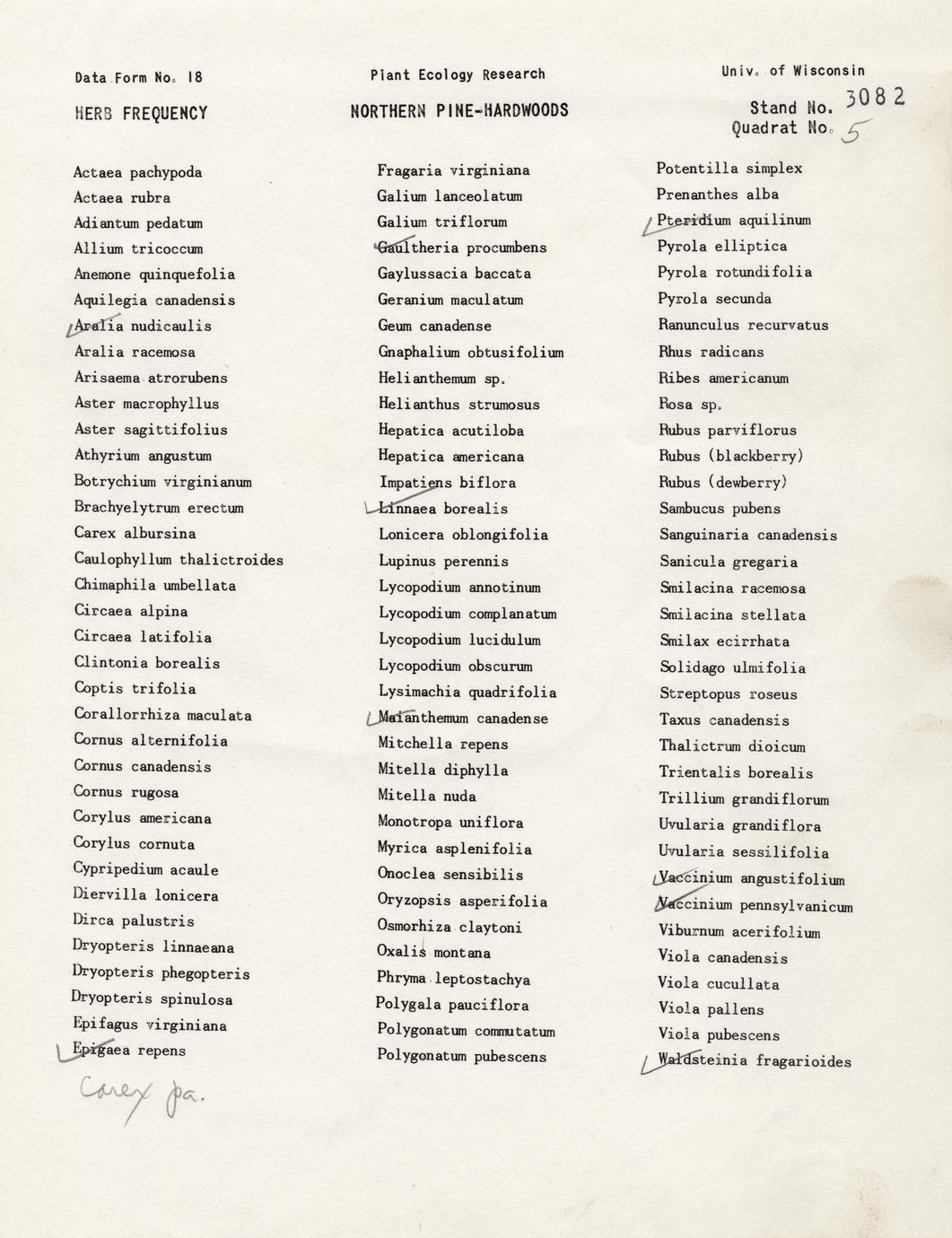 Data Form No. 18

Plant Ecology Research

Univ. of Wisconsin

HERB FREQUENCY

NORTHERN PINE-HARDWOODS

Stand No. 3082
Quadrat No. 5

Actaea pachypoda
Actaea rubra
Adiantum pedatum
Allium tricoccum
Anemone quinquefolia
Aquilegia canadensis
Aralia nudicaulis
Aralia racemosa
Arisaema atrorubens
Aster macrophyllus
Aster sagittifolius
Athyrium angustum
Botrychium virginianum
Brachyelytrum erectum
Carex albursina
Caulophyllum thalictroides
Chimaphila umbellata
Circaea alpina
Circaea latifolia
Clintonia borealis
Coptis trifolia
Corallorrhiza maculata
Cornus alternifolia
Cornus canadensis
Cornus rugosa
Corylus americana
Corylus cornuta
Cypripedium acaule
Diervilla lonicera
Dirca palustris
Dryopteris linnaeana
Dryopteris phegopteris
Dryopteris spinulosa
Epifagus virginiana
Epigaea repens
Carex pa.

Fragaria virginiana
Galium lanceolatum
Galium triflorum
Gaultheria procumbens
Gaylussacia baccata
Geranium maculatum
Geum canadense
Gnaphalium obtusifolium
Helianthemum sp.
Helianthus strumosus
Hepatica acutiloba
Hepatica americana
Impatiens biflora
Linnaea borealis
Lonicera oblongifolia
Lupinus perennis
Lycopodium annotinum
Lycopodium complanatum
Lycopodium lucidulum
Lycopodium obscurum
Lysimachia quadrifolia
Maianthemum canadense
Mitchella repens
Mitella diphylla
Mitella nuda
Monotropa uniflora
Myrica asplenifolia
Onoclea sensibilis
Oryzopsis asperifolia
Osmorhiza claytoni
Oxalis montana
Phryma leptostachya
Polygala pauciflora
Polygonatum commutatum
Polygonatum pubescens

Potentilla simplex
Prenanthes alba
Pteridium aquilinum
Pyrola elliptica
Pyrola rotundifolia
Pyrola secunda
Ranunculus recurvatus
Rhus radicans
Ribes americanum
Rosa sp.
Rubus parviflorus
Rubus (blackberry)
Rubus (dewberry)
Sambucus pubens
Sanguinaria canadensis
Sanicula gregaria
Smilacina racemosa
Smilacina stellata
Smilax ecirrhata
Solidago ulmifolia
Streptopus roseus
Taxus canadensis
Thalictrum dioicum
Trientalis borealis
Trillium grandiflorum
Uvularia grandiflora
Uvularia sessilifolia
Vaccinium angustifolium
Vaccinium pennsylvanicum
Viburnum acerifolium
Viola canadensis
Viola cucullata
Viola pallens
Viola pubescens
Waldsteinia fragarioides